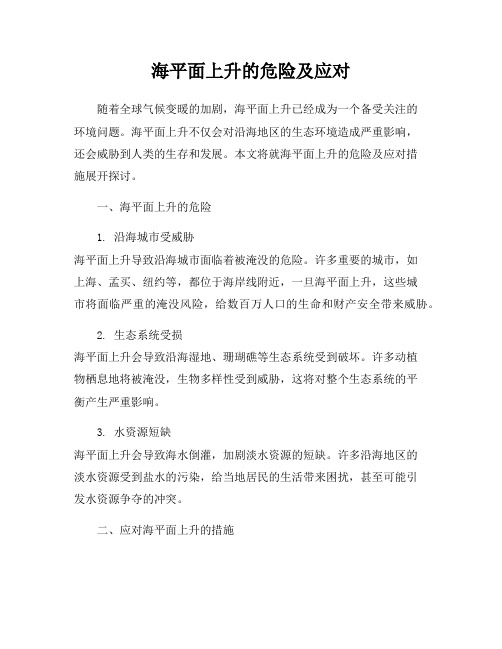 海平面上升的危险及应对

随着全球气候变暖的加剧，海平面上升已经成为一个备受关注的环境问题。海平面上升不仅会对沿海地区的生态环境造成严重影响，还会威胁到人类的生存和发展。本文将就海平面上升的危险及应对措施展开探讨。

一、海平面上升的危险

1. 沿海城市受威胁
海平面上升导致沿海城市面临着被淹没的危险。许多重要的城市，如上海、孟买、纽约等，都位于海岸线附近，一旦海平面上升，这些城市将面临严重的淹没风险，给数百万人口的生命和财产安全带来威胁。

2. 生态系统受损
海平面上升会导致沿海湿地、珊瑚礁等生态系统受到破坏。许多动植物栖息地将被淹没，生物多样性受到威胁，这将对整个生态系统的平衡产生严重影响。

3. 水资源短缺
海平面上升会导致海水倒灌，加剧淡水资源的短缺。许多沿海地区的淡水资源受到盐水的污染，给当地居民的生活带来困扰，甚至可能引发水资源争夺的冲突。

二、应对海平面上升的措施